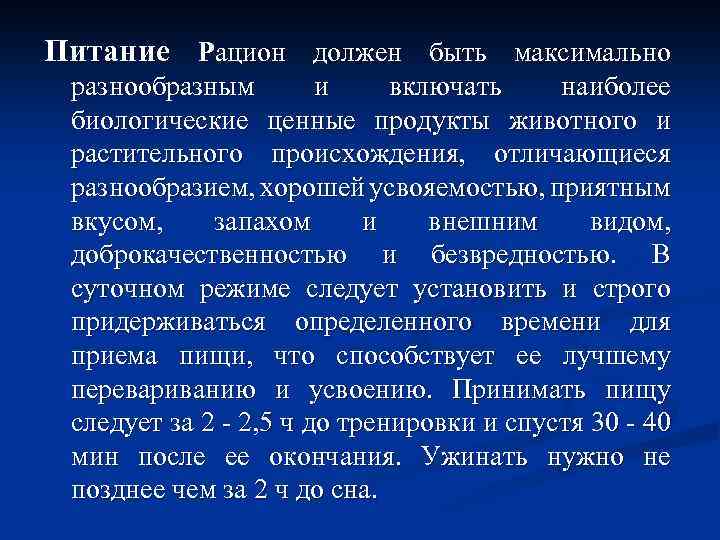 Питание Рацион должен быть максимально разнообразным и включать наиболее биологические ценные продукты животного и растительного происхождения, отличающиеся разнообразием, хорошей усвояемостью, приятным вкусом, запахом и внешним видом, доброкачественностью и безвредностью. В суточном режиме следует установить и строго придерживаться определенного времени для приема пищи, что способствует ее лучшему перевариванию и усвоению. Принимать пищу следует за 2 - 2,5 ч до тренировки и спустя 30 - 40 мин после ее окончания. Ужинать нужно не позднее чем за 2 ч до сна.